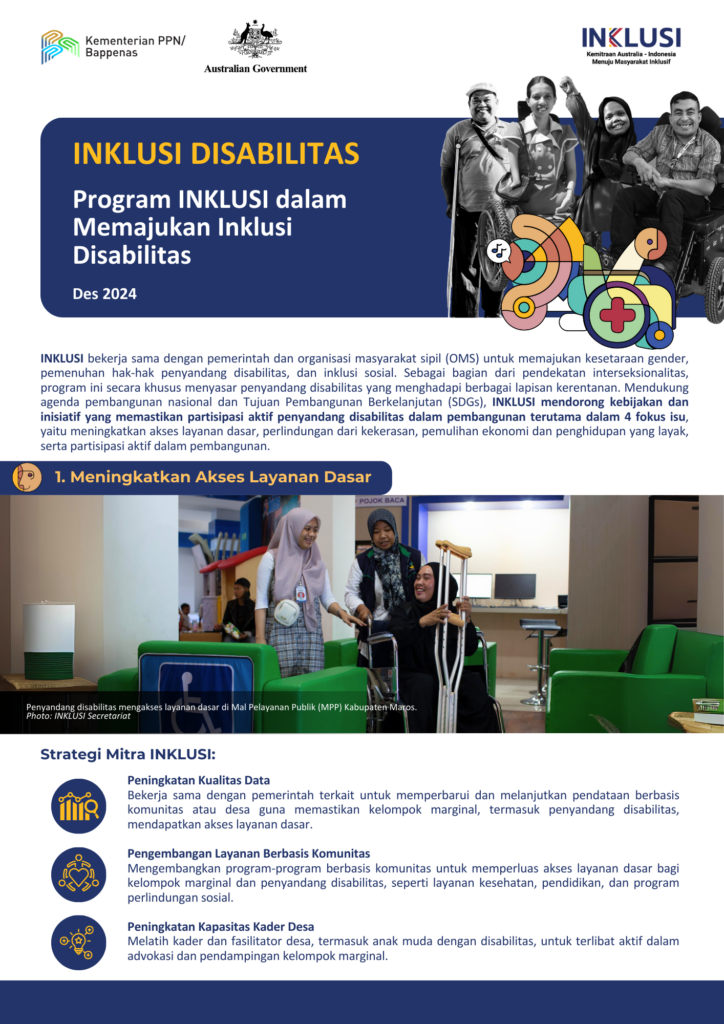 Kementerian PPN/
Bappenas

Australian Government

INKLUSI
Kemitraan Australia - Indonesia
Menuju Masyarakat Inklusif

INKLUSI DISABILITAS

Program INKLUSI dalam Memajukan Inklusi Disabilitas

Des 2024

INKLUSI bekerja sama dengan pemerintah dan organisasi masyarakat sipil (OMS) untuk memajukan kesetaraan gender, pemenuhan hak-hak penyandang disabilitas, dan inklusi sosial. Sebagai bagian dari pendekatan interseksionalitas, program ini secara khusus menyasar penyandang disabilitas yang menghadapi berbagai lapisan kerentanan. Mendukung agenda pembangunan nasional dan Tujuan Pembangunan Berkelanjutan (SDGs), INKLUSI mendorong kebijakan dan inisiatif yang memastikan partisipasi aktif penyandang disabilitas dalam pembangunan terutama dalam 4 fokus isu, yaitu meningkatkan akses layanan dasar, perlindungan dari kekerasan, pemulihan ekonomi dan penghidupan yang layak, serta partisipasi aktif dalam pembangunan.

1. Meningkatkan Akses Layanan Dasar

POJOK BACA

Penyandang disabilitas mengakses layanan dasar di Mal Pelayanan Publik (MPP) Kabupaten Maros.
Photo: INKLUSI Secretariat

Strategi Mitra INKLUSI:

Peningkatan Kualitas Data
Bekerja sama dengan pemerintah terkait untuk memperbarui dan melanjutkan pendataan berbasis komunitas atau desa guna memastikan kelompok marginal, termasuk penyandang disabilitas, mendapatkan akses layanan dasar.

Pengembangan Layanan Berbasis Komunitas
Mengembangkan program-program berbasis komunitas untuk memperluas akses layanan dasar bagi kelompok marginal dan penyandang disabilitas, seperti layanan kesehatan, pendidikan, dan program perlindungan sosial.

Peningkatan Kapasitas Kader Desa
Melatih kader dan fasilitator desa, termasuk anak muda dengan disabilitas, untuk terlibat aktif dalam advokasi dan pendampingan kelompok marginal.